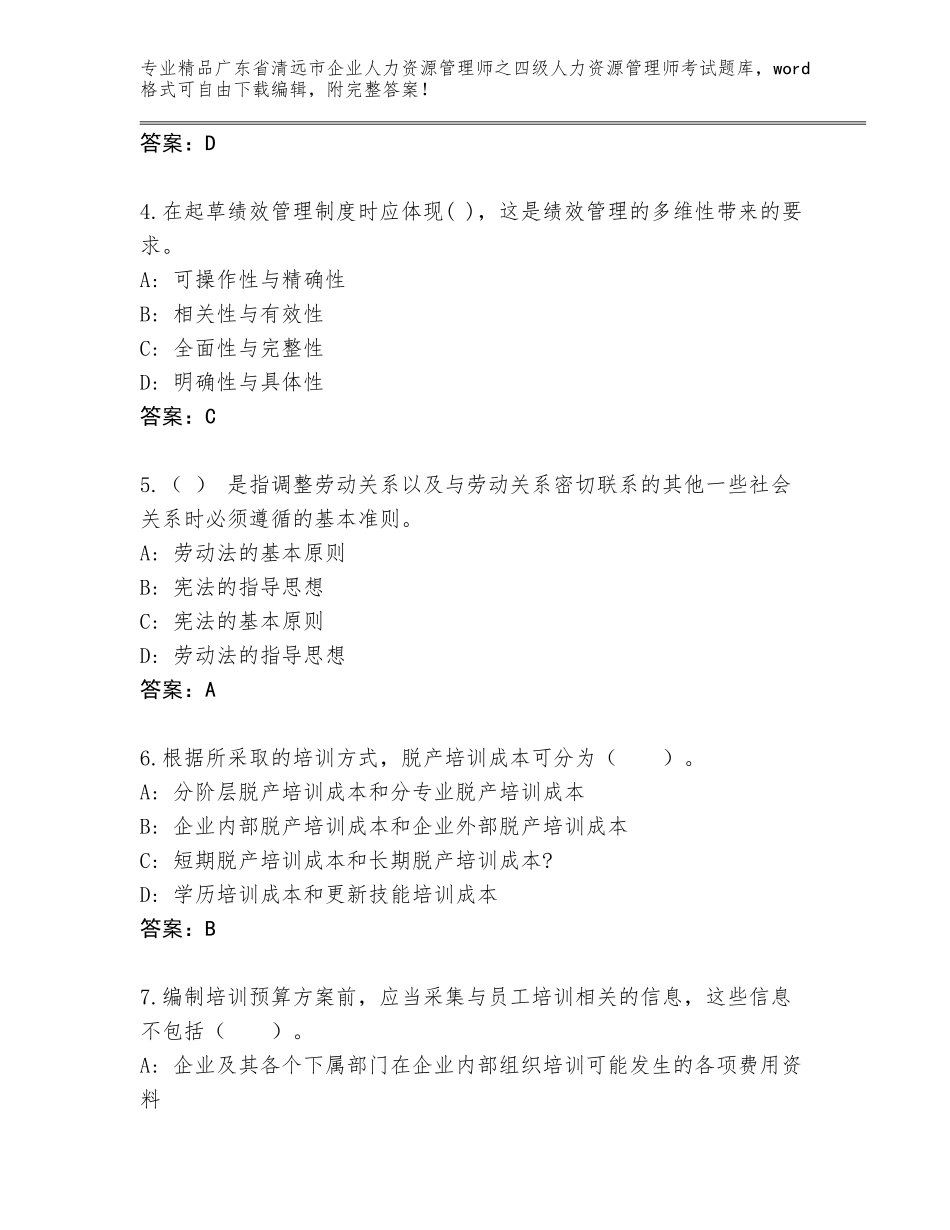 专业精品广东省清远市企业人力资源管理师之四级人力资源管理师考试题库，word格式可自由下载编辑，附完整答案！

答案：D

4.在起草绩效管理制度时应体现( )，这是绩效管理的多维性带来的要求。
A: 可操作性与精确性
B: 相关性与有效性
C: 全面性与完整性
D: 明确性与具体性
答案：C

5.（ ） 是指调整劳动关系以及与劳动关系密切联系的其他一些社会关系时必须遵循的基本准则。
A: 劳动法的基本原则
B: 宪法的指导思想
C: 宪法的基本原则
D: 劳动法的指导思想
答案：A

6.根据所采取的培训方式，脱产培训成本可分为（　　）。
A: 分阶层脱产培训成本和分专业脱产培训成本
B: 企业内部脱产培训成本和企业外部脱产培训成本
C: 短期脱产培训成本和长期脱产培训成本?
D: 学历培训成本和更新技能培训成本
答案：B

7.编制培训预算方案前，应当采集与员工培训相关的信息，这些信息不包括（　　）。
A: 企业及其各个下属部门在企业内部组织培训可能发生的各项费用资料